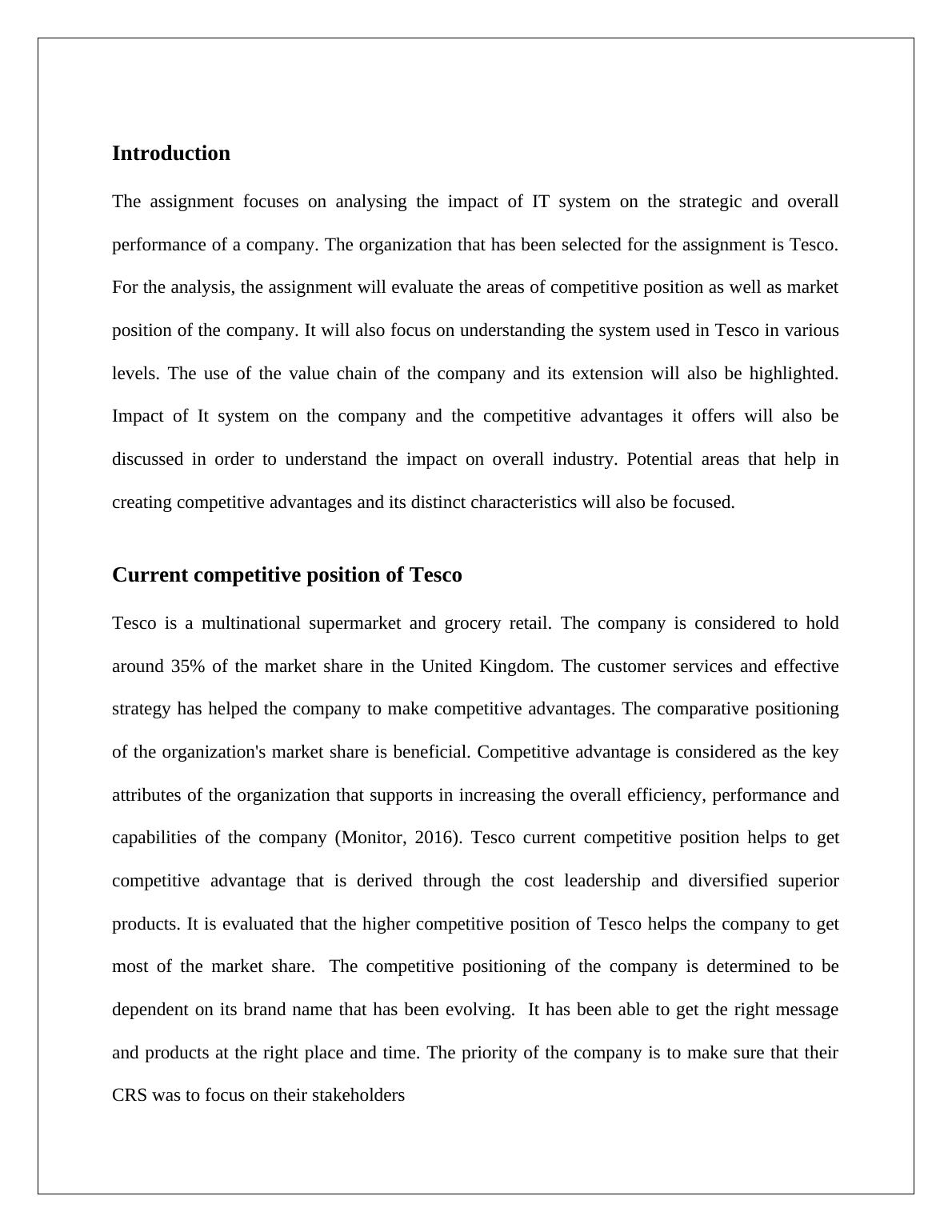 Introduction

The assignment focuses on analysing the impact of IT system on the strategic and overall performance of a company. The organization that has been selected for the assignment is Tesco. For the analysis, the assignment will evaluate the areas of competitive position as well as market position of the company. It will also focus on understanding the system used in Tesco in various levels. The use of the value chain of the company and its extension will also be highlighted. Impact of It system on the company and the competitive advantages it offers will also be discussed in order to understand the impact on overall industry. Potential areas that help in creating competitive advantages and its distinct characteristics will also be focused.

Current competitive position of Tesco

Tesco is a multinational supermarket and grocery retail. The company is considered to hold around 35% of the market share in the United Kingdom. The customer services and effective strategy has helped the company to make competitive advantages. The comparative positioning of the organization's market share is beneficial. Competitive advantage is considered as the key attributes of the organization that supports in increasing the overall efficiency, performance and capabilities of the company (Monitor, 2016). Tesco current competitive position helps to get competitive advantage that is derived through the cost leadership and diversified superior products. It is evaluated that the higher competitive position of Tesco helps the company to get most of the market share. The competitive positioning of the company is determined to be dependent on its brand name that has been evolving. It has been able to get the right message and products at the right place and time. The priority of the company is to make sure that their CRS was to focus on their stakeholders